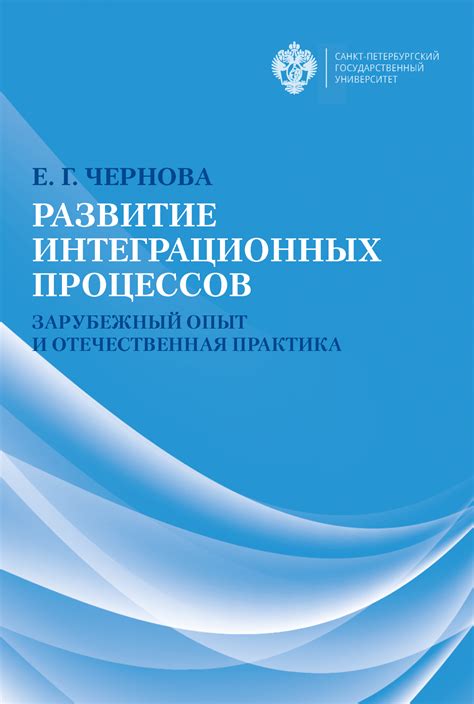 САНКТ-ПЕТЕРБУРГСКИЙ ГОСУДАРСТВЕННЫЙ УНИВЕРСИТЕТ

Е. Г. ЧЕРНОВА

РАЗВИТИЕ ИНТЕГРАЦИОННЫХ ПРОЦЕССОВ

ЗАРУБЕЖНЫЙ ОПЫТ И ОТЕЧЕСТВЕННАЯ ПРАКТИКА